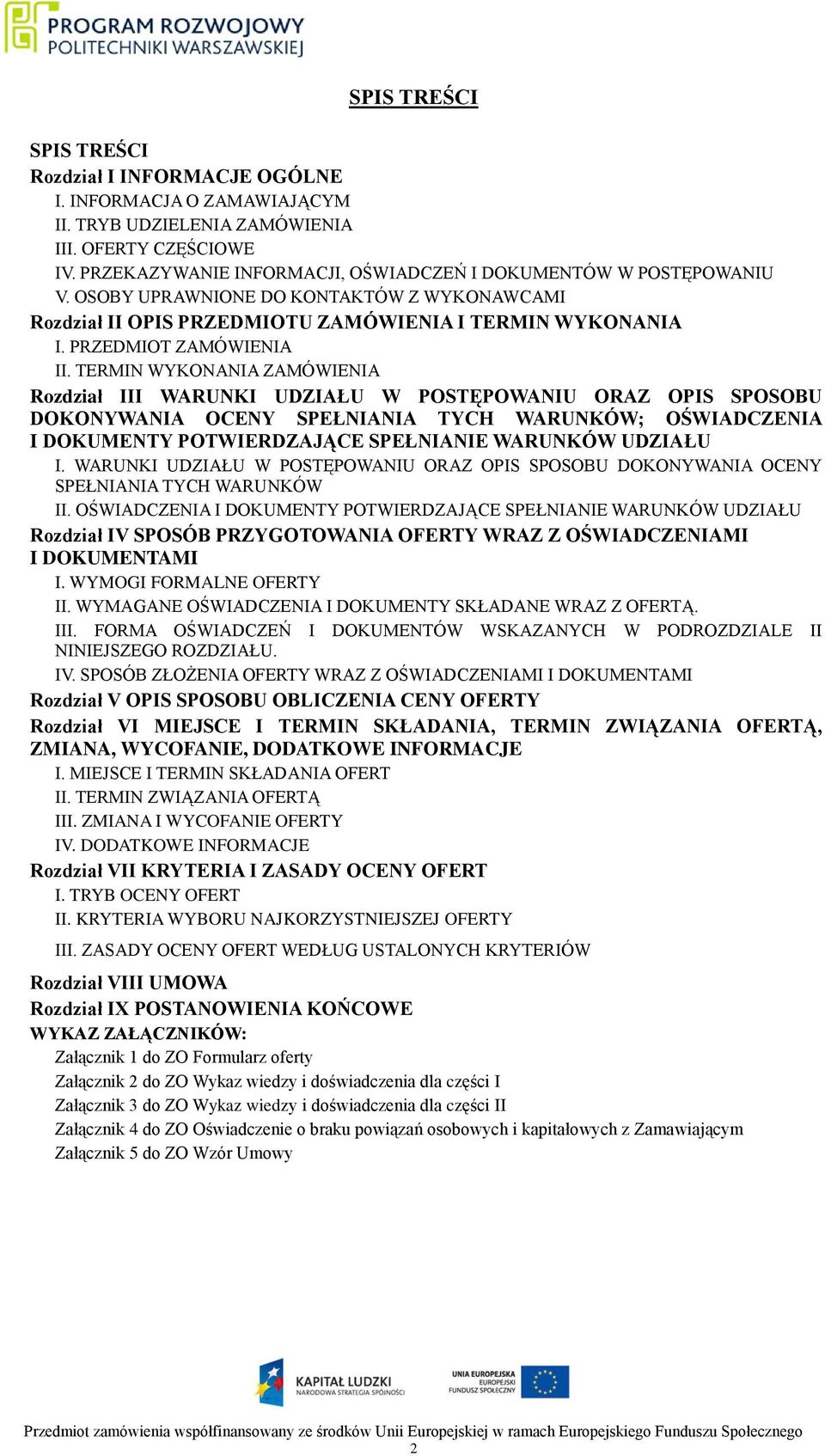 PROGRAM ROZWOJOWY POLITECHNIKI WARSZAWSKIEJ

SPIS TREŚCI

SPIS TREŚCI
Rozdział I INFORMACJE OGÓLNE
I. INFORMACJA O ZAMAWIAJĄCYM
II. TRYB UDZIELENIA ZAMÓWIENIA
III. OFERTY CZĘŚCIOWE
IV. PRZEKAZYWANIE INFORMACJI, OŚWIADCZEŃ I DOKUMENTÓW W POSTĘPOWANIU
V. OSOBY UPRAWNIONE DO KONTAKTÓW Z WYKONAWCAMI
Rozdział II OPIS PRZEDMIOTU ZAMÓWIENIA I TERMIN WYKONANIA
I. PRZEDMIOT ZAMÓWIENIA
II. TERMIN WYKONANIA ZAMÓWIENIA
Rozdział III WARUNKI UDZIAŁU W POSTĘPOWANIU ORAZ OPIS SPOSOBU DOKONYWANIA OCENY SPEŁNIANIA TYCH WARUNKÓW; OŚWIADCZENIA I DOKUMENTY POTWIERDZAJĄCE SPEŁNIANIE WARUNKÓW UDZIAŁU
I. WARUNKI UDZIAŁU W POSTĘPOWANIU ORAZ OPIS SPOSOBU DOKONYWANIA OCENY SPEŁNIANIA TYCH WARUNKÓW
II. OŚWIADCZENIA I DOKUMENTY POTWIERDZAJĄCE SPEŁNIANIE WARUNKÓW UDZIAŁU
Rozdział IV SPOSÓB PRZYGOTOWANIA OFERTY WRAZ Z OŚWIADCZENIAMI I DOKUMENTAMI
I. WYMOGI FORMALNE OFERTY
II. WYMAGANE OŚWIADCZENIA I DOKUMENTY SKŁADANE WRAZ Z OFERTĄ.
III. FORMA OŚWIADCZEŃ I DOKUMENTÓW WSKAZANYCH W PODROZDZIALE II NINIEJSZEGO ROZDZIAŁU.
IV. SPOSÓB ZŁOŻENIA OFERTY WRAZ Z OŚWIADCZENIAMI I DOKUMENTAMI
Rozdział V OPIS SPOSOBU OBLICZENIA CENY OFERTY
Rozdział VI MIEJSCE I TERMIN SKŁADANIA, TERMIN ZWIĄZANIA OFERTĄ, ZMIANA, WYCOFANIE, DODATKOWE INFORMACJE
I. MIEJSCE I TERMIN SKŁADANIA OFERT
II. TERMIN ZWIĄZANIA OFERTĄ
III. ZMIANA I WYCOFANIE OFERTY
IV. DODATKOWE INFORMACJE
Rozdział VII KRYTERIA I ZASADY OCENY OFERT
I. TRYB OCENY OFERT
II. KRYTERIA WYBORU NAJKORZYSTNIEJSZEJ OFERTY
III. ZASADY OCENY OFERT WEDŁUG USTALONYCH KRYTERIÓW
Rozdział VIII UMOWA
Rozdział IX POSTANOWIENIA KOŃCOWE
WYKAZ ZAŁĄCZNIKÓW:
Załącznik 1 do ZO Formularz oferty
Załącznik 2 do ZO Wykaz wiedzy i doświadczenia dla części I
Załącznik 3 do ZO Wykaz wiedzy i doświadczenia dla części II
Załącznik 4 do ZO Oświadczenie o braku powiązań osobowych i kapitałowych z Zamawiającym
Załącznik 5 do ZO Wzór Umowy

KAPITAŁ LUDZKI NARODOWA STRATEGIA SPÓJNOŚCI
UNIA EUROPEJSKA EUROPEJSKI FUNDUSZ SPOŁECZNY

Przedmiot zamówienia współfinansowany ze środków Unii Europejskiej w ramach Europejskiego Funduszu Społecznego
2